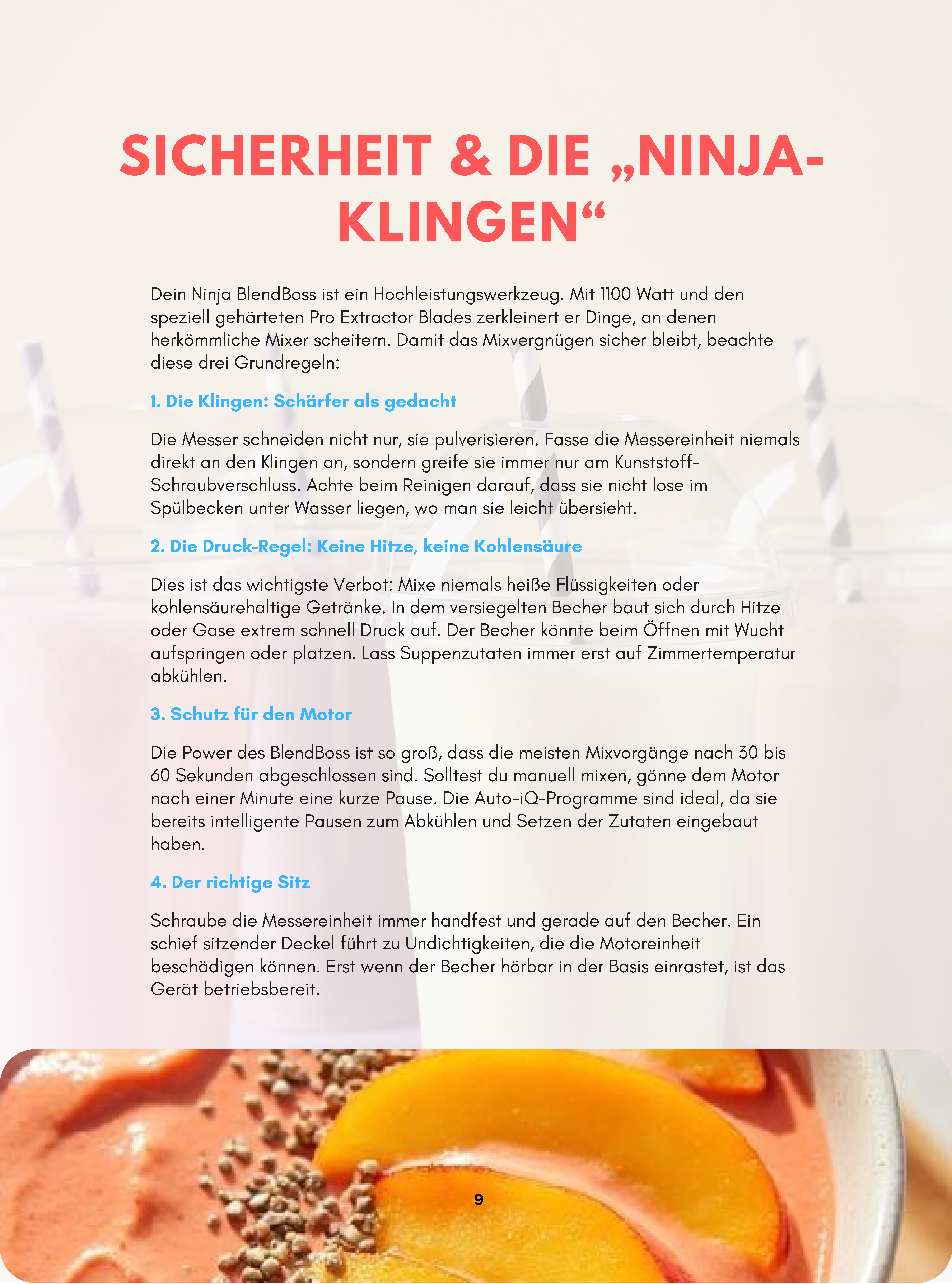 SICHERHEIT & DIE „NINJA-KLINGEN“

Dein Ninja BlendBoss ist ein Hochleistungswerkzeug. Mit 1100 Watt und den speziell gehärteten Pro Extractor Blades zerkleinert er Dinge, an denen herkömmliche Mixer scheitern. Damit das Mixvergnügen sicher bleibt, beachte diese drei Grundregeln:

1. Die Klingen: Schärfer als gedacht

Die Messer schneiden nicht nur, sie pulverisieren. Fasse die Messereinheit niemals direkt an den Klingen an, sondern greife sie immer nur am Kunststoff-Schraubverschluss. Achte beim Reinigen darauf, dass sie nicht lose im Spülbecken unter Wasser liegen, wo man sie leicht übersieht.

2. Die Druck-Regel: Keine Hitze, keine Kohlensäure

Dies ist das wichtigste Verbot: Mixe niemals heiße Flüssigkeiten oder kohlensäurehaltige Getränke. In dem versiegelten Becher baut sich durch Hitze oder Gase extrem schnell Druck auf. Der Becher könnte beim Öffnen mit Wucht aufspringen oder platzen. Lass Suppenzutaten immer erst auf Zimmertemperatur abkühlen.

3. Schutz für den Motor

Die Power des BlendBoss ist so groß, dass die meisten Mixvorgänge nach 30 bis 60 Sekunden abgeschlossen sind. Solltest du manuell mixen, gönne dem Motor nach einer Minute eine kurze Pause. Die Auto-iQ-Programme sind ideal, da sie bereits intelligente Pausen zum Abkühlen und Setzen der Zutaten eingebaut haben.

4. Der richtige Sitz

Schraube die Messereinheit immer handfest und gerade auf den Becher. Ein schief sitzender Deckel führt zu Undichtigkeiten, die die Motoreinheit beschädigen können. Erst wenn der Becher hörbar in der Basis einrastet, ist das Gerät betriebsbereit.

9